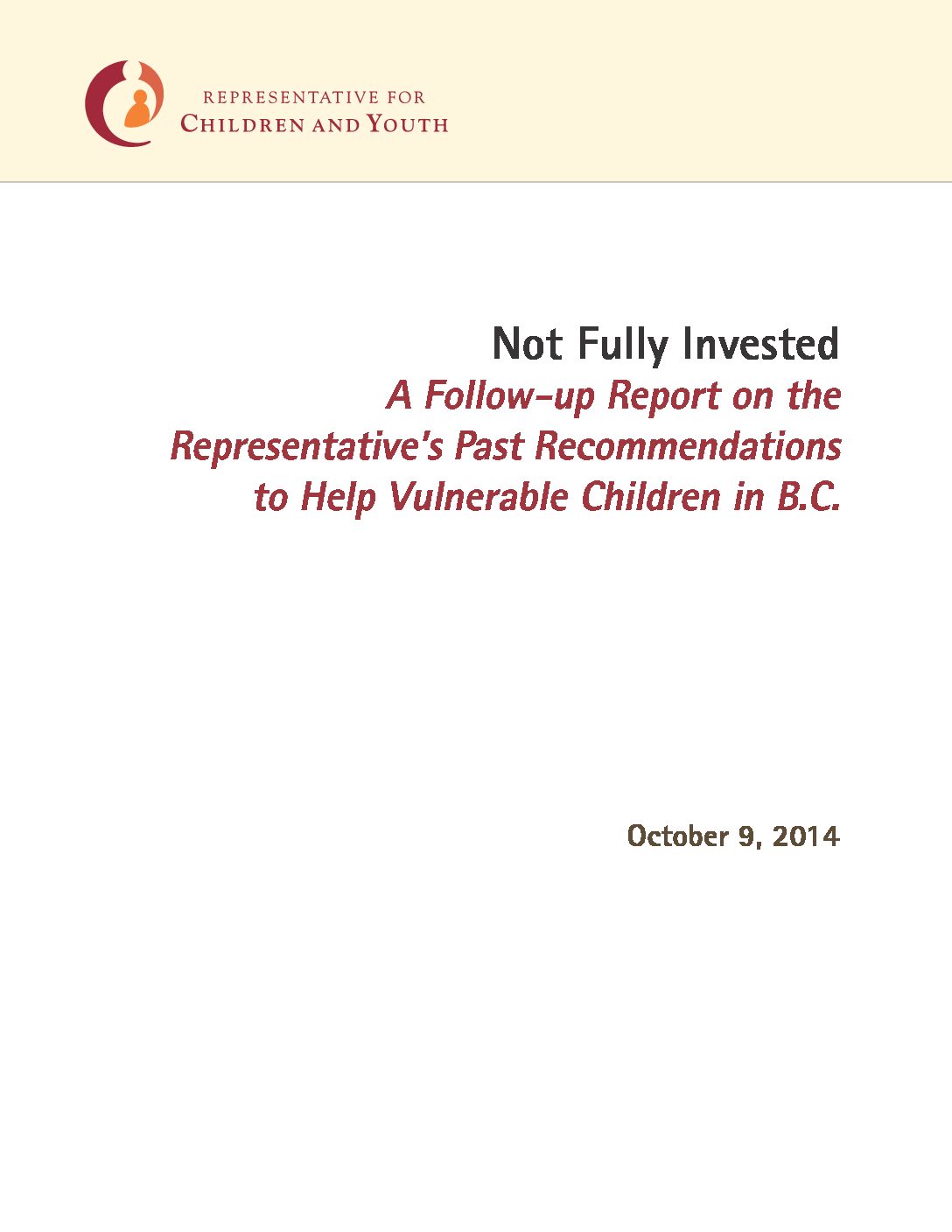 REPRESENTATIVE FOR
CHILDREN AND YOUTH

Not Fully Invested
A Follow-up Report on the Representative's Past Recommendations to Help Vulnerable Children in B.C.

October 9, 2014